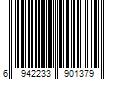 6 942233 901379